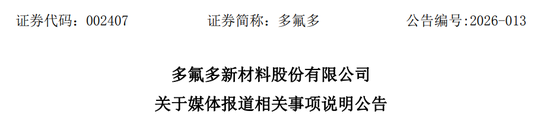 证券代码：002407　　证券简称：多氟多　　公告编号:2026-013

多氟多新材料股份有限公司
关于媒体报道相关事项说明公告